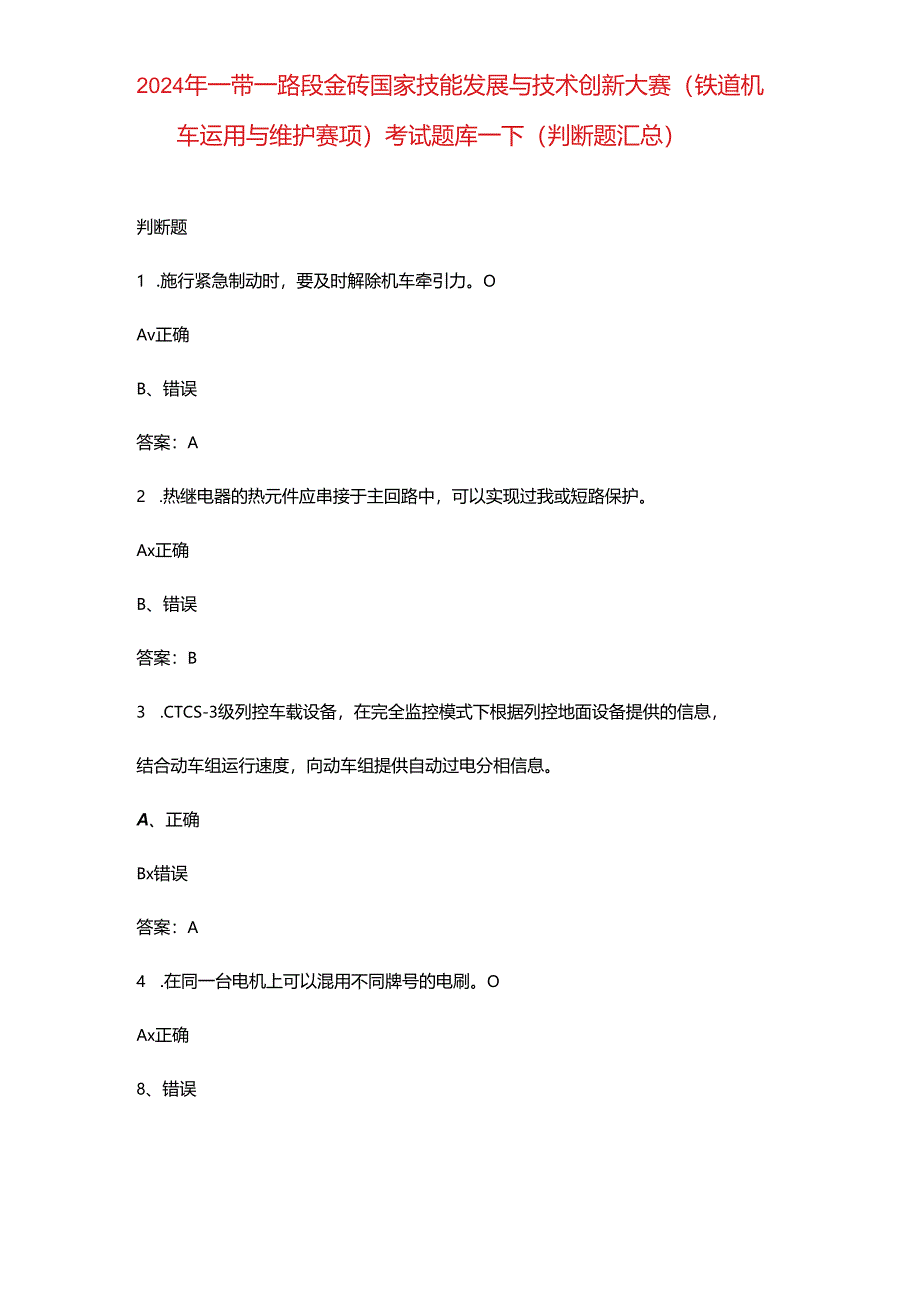 2024年一带一路段金砖国家技能发展与技术创新大赛（铁道机车运用与维护赛项）考试题库一下（判断题汇总）

判断题

1 .施行紧急制动时，要及时解除机车牵引力。O

Av正确

B、错误

答案：A

2 .热继电器的热元件应串接于主回路中，可以实现过我或短路保护。

Ax正确

B、错误

答案：B

3 .CTCS-3级列控车载设备，在完全监控模式下根据列控地面设备提供的信息，结合动车组运行速度，向动车组提供自动过电分相信息。

A、正确

Bx错误

答案：A

4 .在同一台电机上可以混用不同牌号的电刷。O

Ax正确

8、错误